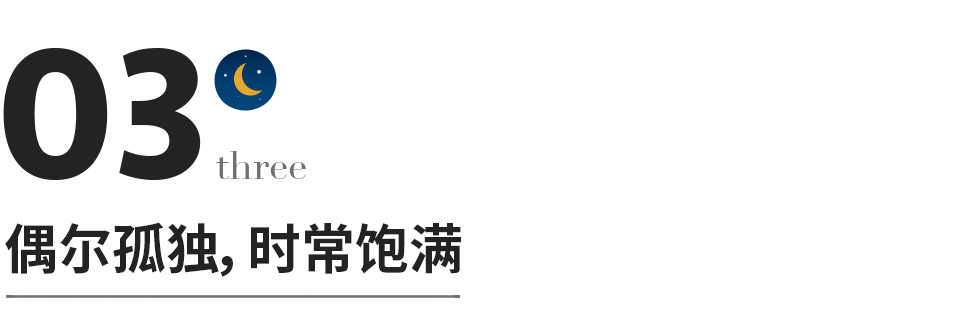 03
three

偶尔孤独, 时常饱满